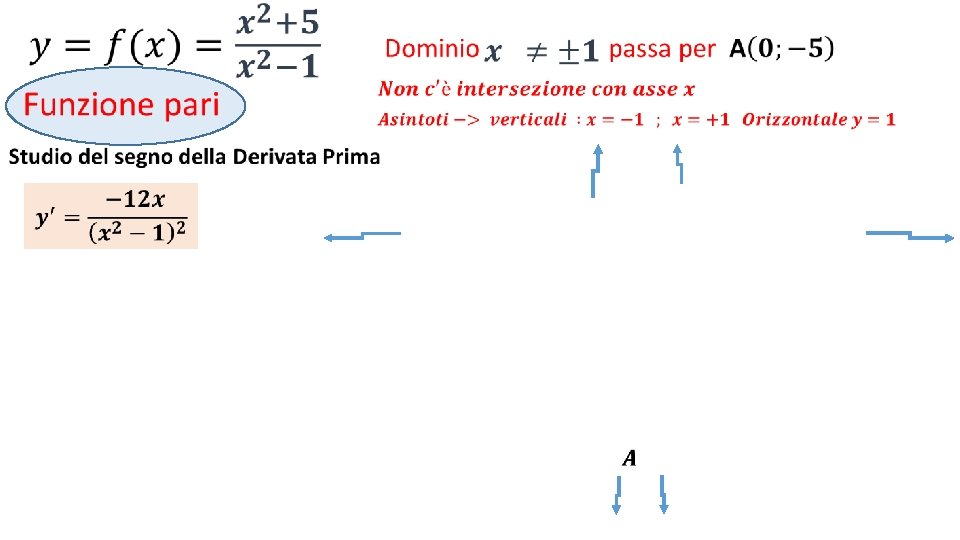 $y = f(x) = \frac{x^2+5}{x^2-1}$

Funzione pari

Dominio $x \neq \pm 1$ passa per $A(0; -5)$

Non c'è intersezione con asse x

Asintoti -> verticali : $x = -1$ ; $x = +1$ Orizzontale $y = 1$

Studio del segno della Derivata Prima

$y' = \frac{-12x}{(x^2-1)^2}$

A